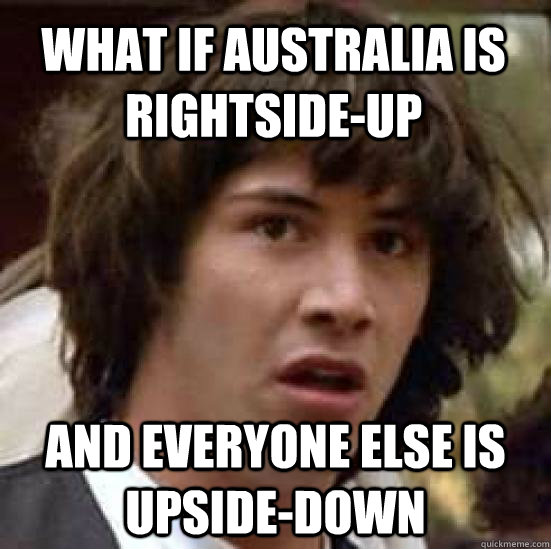 WHAT IF AUSTRALIA IS RIGHTSIDE-UP

AND EVERYONE ELSE IS UPSIDE-DOWN

quickmeme.com